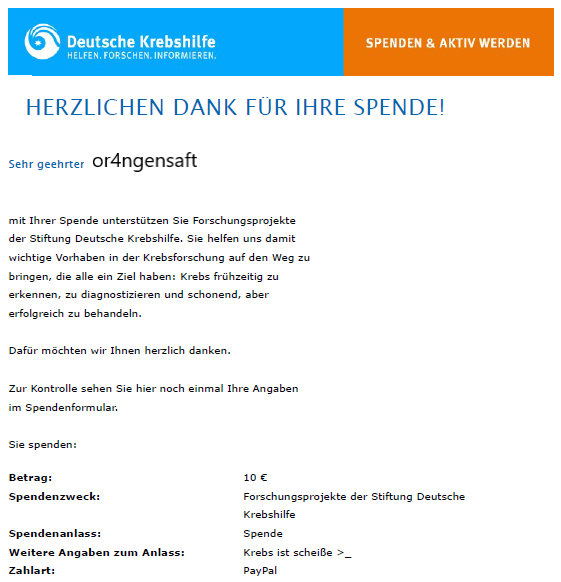 Deutsche Krebshilfe
HELFEN. FORSCHEN. INFORMIEREN.

SPENDEN & AKTIV WERDEN

HERZLICHEN DANK FÜR IHRE SPENDE!

Sehr geehrter or4ngensaft

mit Ihrer Spende unterstützen Sie Forschungsprojekte der Stiftung Deutsche Krebshilfe. Sie helfen uns damit wichtige Vorhaben in der Krebsforschung auf den Weg zu bringen, die alle ein Ziel haben: Krebs frühzeitig zu erkennen, zu diagnostizieren und schonend, aber erfolgreich zu behandeln.

Dafür möchten wir Ihnen herzlich danken.

Zur Kontrolle sehen Sie hier noch einmal Ihre Angaben im Spendenformular.

Sie spenden:

| | |
|---|---|
| **Betrag:** | 10 € |
| **Spendenzweck:** | Forschungsprojekte der Stiftung Deutsche Krebshilfe |
| **Spendenanlass:** | Spende |
| **Weitere Angaben zum Anlass:** | Krebs ist scheiße >_ |
| **Zahlart:** | PayPal |